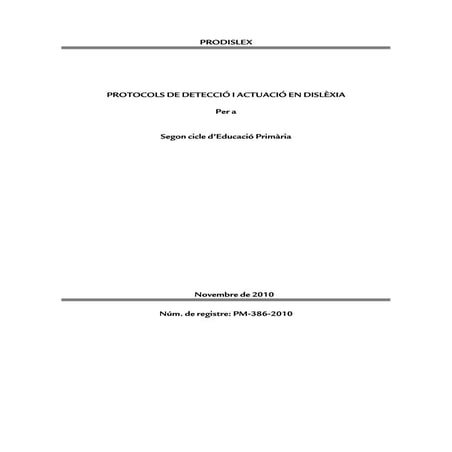 PRODISLEX

PROTOCOLS DE DETECCIÓ I ACTUACIÓ EN DISLÈXIA

Per a

Segon cicle d'Educació Primària

Novembre de 2010

Núm. de registre: PM-386-2010